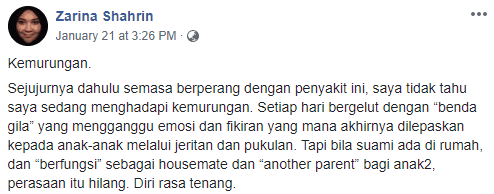 Zarina Shahrin
January 21 at 3:26 PM ·

Kemurungan.

Sejujurnya dahulu semasa berperang dengan penyakit ini, saya tidak tahu saya sedang menghadapi kemurungan. Setiap hari bergelut dengan “benda gila” yang mengganggu emosi dan fikiran yang mana akhirnya dilepaskan kepada anak-anak melalui jeritan dan pukulan. Tapi bila suami ada di rumah, dan “berfungsi” sebagai housemate dan “another parent” bagi anak2, perasaan itu hilang. Diri rasa tenang.